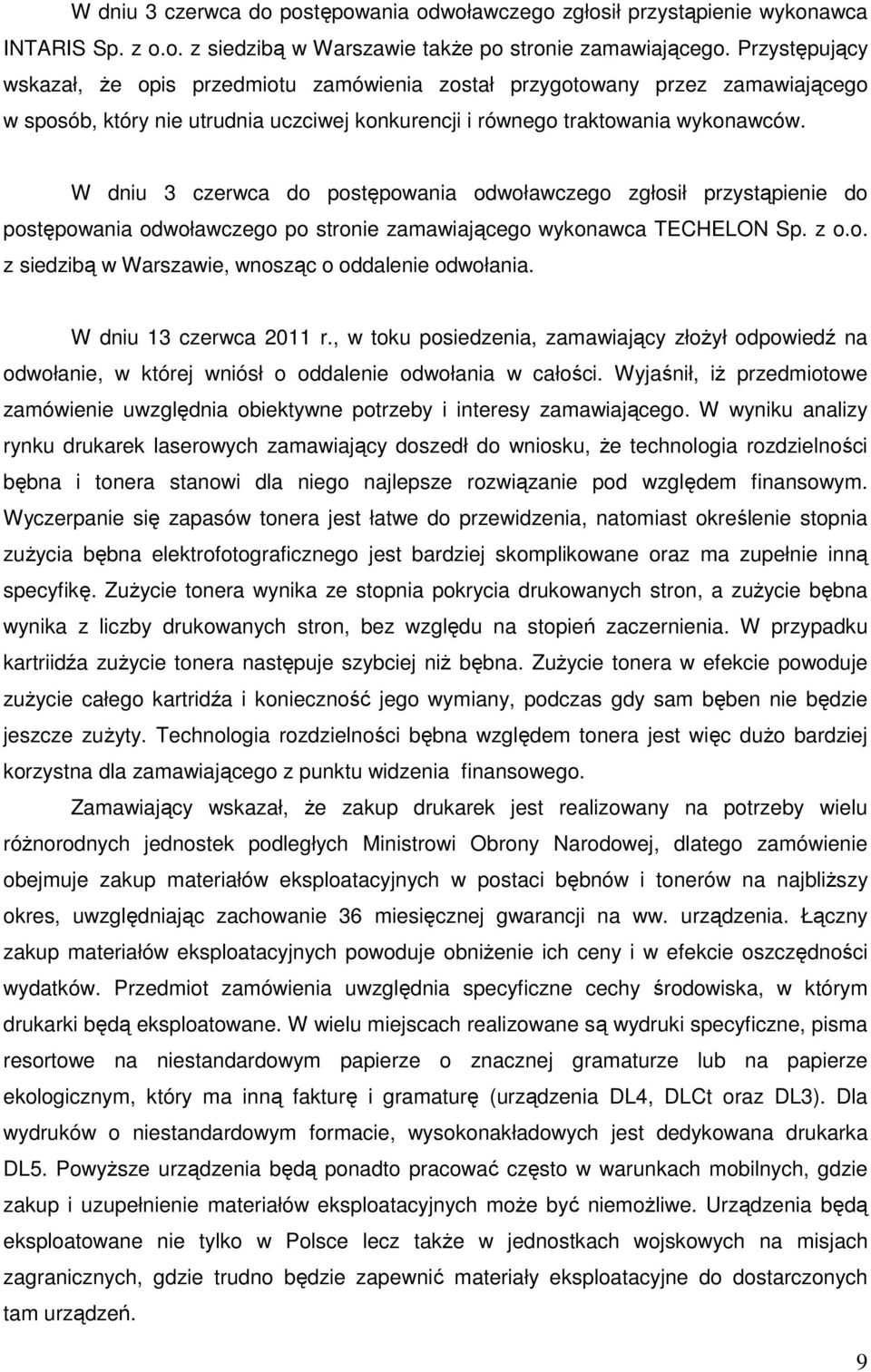 W dniu 3 czerwca do postępowania odwoławczego zgłosił przystąpienie wykonawca INTARIS Sp. z o.o. z siedzibą w Warszawie także po stronie zamawiającego. Przystępujący wskazał, że opis przedmiotu zamówienia został przygotowany przez zamawiającego w sposób, który nie utrudnia uczciwej konkurencji i równego traktowania wykonawców.

W dniu 3 czerwca do postępowania odwoławczego zgłosił przystąpienie do postępowania odwoławczego po stronie zamawiającego wykonawca TECHELON Sp. z o.o. z siedzibą w Warszawie, wnosząc o oddalenie odwołania.

W dniu 13 czerwca 2011 r., w toku posiedzenia, zamawiający złożył odpowiedź na odwołanie, w której wniósł o oddalenie odwołania w całości. Wyjaśnił, iż przedmiotowe zamówienie uwzględnia obiektywne potrzeby i interesy zamawiającego. W wyniku analizy rynku drukarek laserowych zamawiający doszedł do wniosku, że technologia rozdzielności bębna i tonera stanowi dla niego najlepsze rozwiązanie pod względem finansowym. Wyczerpanie się zapasów tonera jest łatwe do przewidzenia, natomiast określenie stopnia zużycia bębna elektrofotograficznego jest bardziej skomplikowane oraz ma zupełnie inną specyfikę. Zużycie tonera wynika ze stopnia pokrycia drukowanych stron, a zużycie bębna wynika z liczby drukowanych stron, bez względu na stopień zaczernienia. W przypadku kartriidża zużycie tonera następuje szybciej niż bębna. Zużycie tonera w efekcie powoduje zużycie całego kartridża i konieczność jego wymiany, podczas gdy sam bęben nie będzie jeszcze zużyty. Technologia rozdzielności bębna względem tonera jest więc dużo bardziej korzystna dla zamawiającego z punktu widzenia finansowego.

Zamawiający wskazał, że zakup drukarek jest realizowany na potrzeby wielu różnorodnych jednostek podległych Ministrowi Obrony Narodowej, dlatego zamówienie obejmuje zakup materiałów eksploatacyjnych w postaci bębnów i tonerów na najbliższy okres, uwzględniając zachowanie 36 miesięcznej gwarancji na ww. urządzenia. Łączny zakup materiałów eksploatacyjnych powoduje obniżenie ich ceny i w efekcie oszczędności wydatków. Przedmiot zamówienia uwzględnia specyficzne cechy środowiska, w którym drukarki będą eksploatowane. W wielu miejscach realizowane są wydruki specyficzne, pisma resortowe na niestandardowym papierze o znacznej gramaturze lub na papierze ekologicznym, który ma inną fakturę i gramaturę (urządzenia DL4, DLCt oraz DL3). Dla wydruków o niestandardowym formacie, wysokonakładowych jest dedykowana drukarka DL5. Powyższe urządzenia będą ponadto pracować często w warunkach mobilnych, gdzie zakup i uzupełnienie materiałów eksploatacyjnych może być niemożliwe. Urządzenia będą eksploatowane nie tylko w Polsce lecz także w jednostkach wojskowych na misjach zagranicznych, gdzie trudno będzie zapewnić materiały eksploatacyjne do dostarczonych tam urządzeń.

9